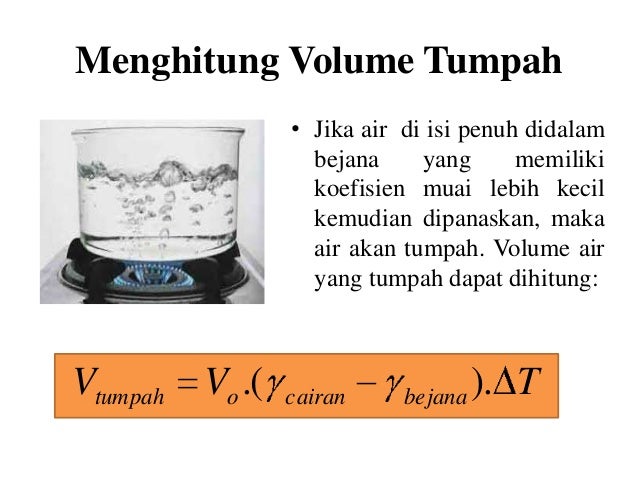 Menghitung Volume Tumpah

• Jika air di isi penuh didalam bejana yang memiliki koefisien muai lebih kecil kemudian dipanaskan, maka air akan tumpah. Volume air yang tumpah dapat dihitung:

$V_{tumpah} = V_o.(\gamma_{cairan} - \gamma_{bejana}).\Delta T$